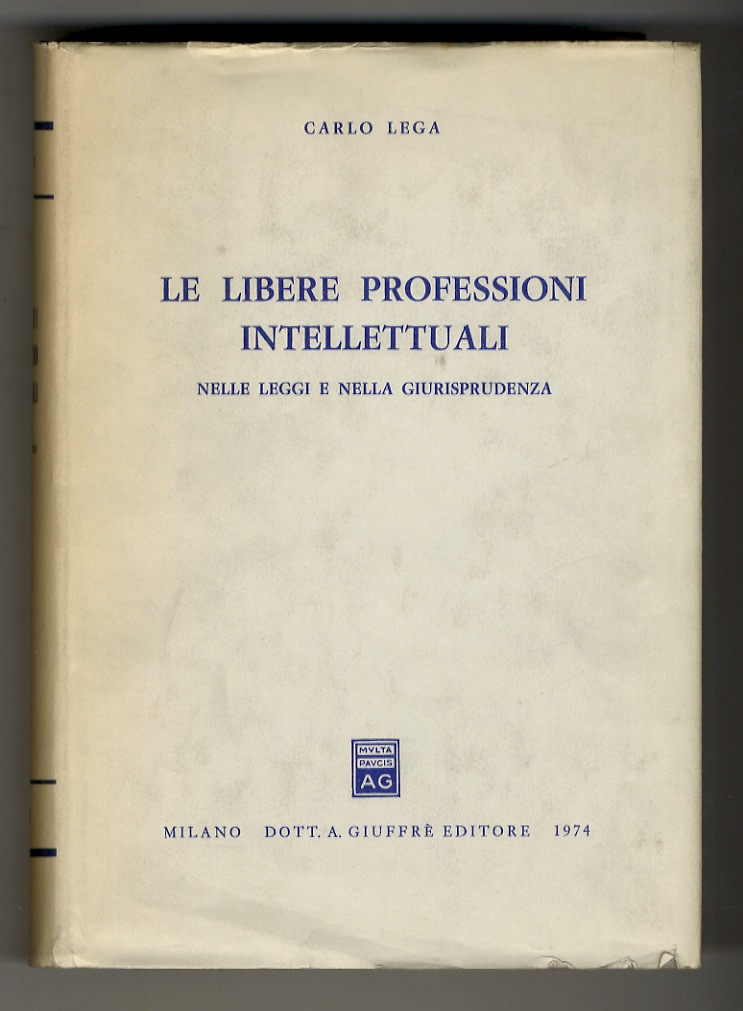 CARLO LEGA

LE LIBERE PROFESSIONI INTELLETTUALI

NELLE LEGGI E NELLA GIURISPRUDENZA

MVLTA PAVCIS AG

MILANO DOTT. A. GIUFFRÈ EDITORE 1974